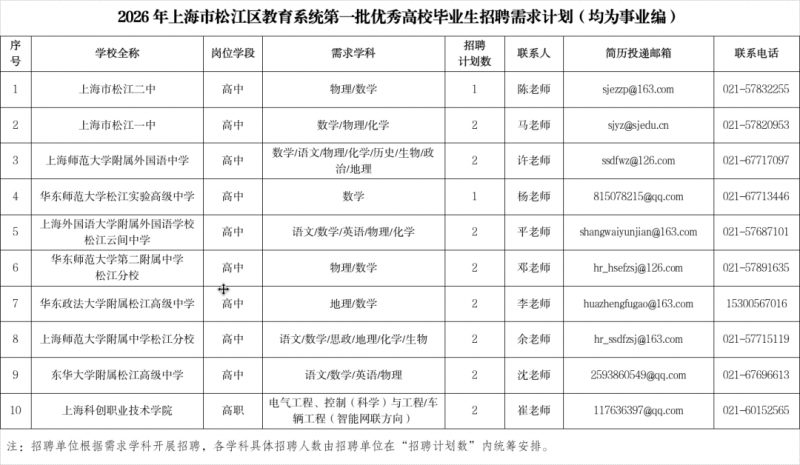 2026 年上海市松江区教育系统第一批优秀高校毕业生招聘需求计划（均为事业编）

| 序号 | 学校全称 | 岗位学段 | 需求学科 | 招聘计划数 | 联系人 | 简历投递邮箱 | 联系电话 |
|---|---|---|---|---|---|---|---|
| 1 | 上海市松江二中 | 高中 | 物理/数学 | 1 | 陈老师 | sjezzp@163.com | 021-57832255 |
| 2 | 上海市松江一中 | 高中 | 数学/物理/化学 | 2 | 马老师 | sjyz@sjedu.cn | 021-57820953 |
| 3 | 上海师范大学附属外国语中学 | 高中 | 数学/语文/物理/化学/历史/生物/政治/地理 | 2 | 许老师 | ssdfwz@126.com | 021-67717097 |
| 4 | 华东师范大学松江实验高级中学 | 高中 | 数学 | 1 | 杨老师 | 815078215@qq.com | 021-67713446 |
| 5 | 上海外国语大学附属外国语学校松江云间中学 | 高中 | 语文/数学/英语/物理/化学 | 2 | 平老师 | shangwaiyunjian@163.com | 021-57687101 |
| 6 | 华东师范大学第二附属中学松江分校 | 高中 | 物理/数学 | 2 | 邓老师 | hr_hsefzsj@126.com | 021-57891635 |
| 7 | 华东政法大学附属松江高级中学 | 高中 | 地理/数学 | 2 | 李老师 | huazhengfugao@163.com | 15300567016 |
| 8 | 上海师范大学附属中学松江分校 | 高中 | 语文/数学/思政/地理/化学/生物 | 2 | 余老师 | hr_ssdfzsj@163.com | 021-57715119 |
| 9 | 东华大学附属松江高级中学 | 高中 | 语文/数学/英语/物理 | 2 | 沈老师 | 2593860549@qq.com | 021-67696613 |
| 10 | 上海科创职业技术学院 | 高职 | 电气工程、控制（科学）与工程/车辆工程（智能网联方向） | 2 | 崔老师 | 117636397@qq.com | 021-60152565 |

注：招聘单位根据需求学科开展招聘，各学科具体招聘人数由招聘单位在“招聘计划数”内统筹安排。